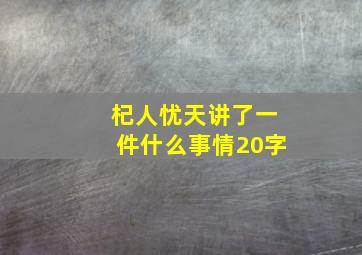 杞人忧天讲了一件什么事情20字